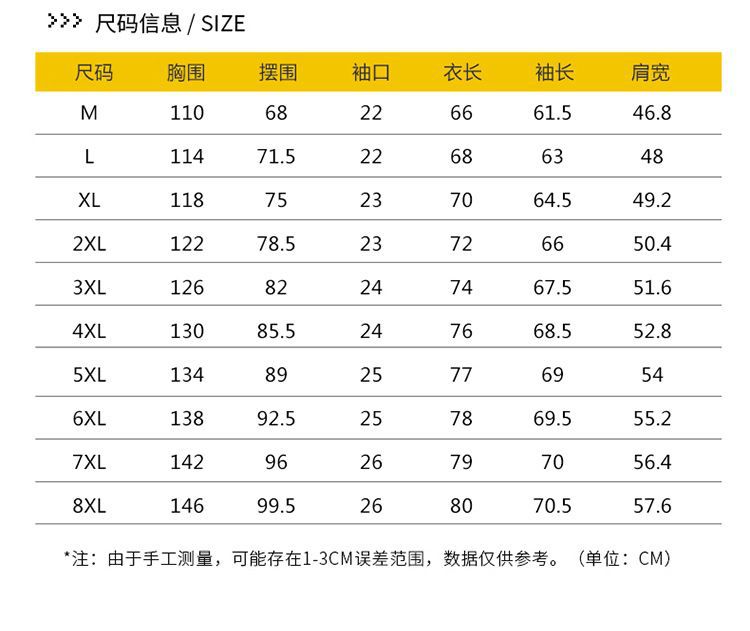 >>> 尺码信息 / SIZE

| 尺码 | 胸围 | 摆围 | 袖口 | 衣长 | 袖长 | 肩宽 |
|---|---|---|---|---|---|---|
| M | 110 | 68 | 22 | 66 | 61.5 | 46.8 |
| L | 114 | 71.5 | 22 | 68 | 63 | 48 |
| XL | 118 | 75 | 23 | 70 | 64.5 | 49.2 |
| 2XL | 122 | 78.5 | 23 | 72 | 66 | 50.4 |
| 3XL | 126 | 82 | 24 | 74 | 67.5 | 51.6 |
| 4XL | 130 | 85.5 | 24 | 76 | 68.5 | 52.8 |
| 5XL | 134 | 89 | 25 | 77 | 69 | 54 |
| 6XL | 138 | 92.5 | 25 | 78 | 69.5 | 55.2 |
| 7XL | 142 | 96 | 26 | 79 | 70 | 56.4 |
| 8XL | 146 | 99.5 | 26 | 80 | 70.5 | 57.6 |

*注：由于手工测量，可能存在1-3CM误差范围，数据仅供参考。（单位：CM）